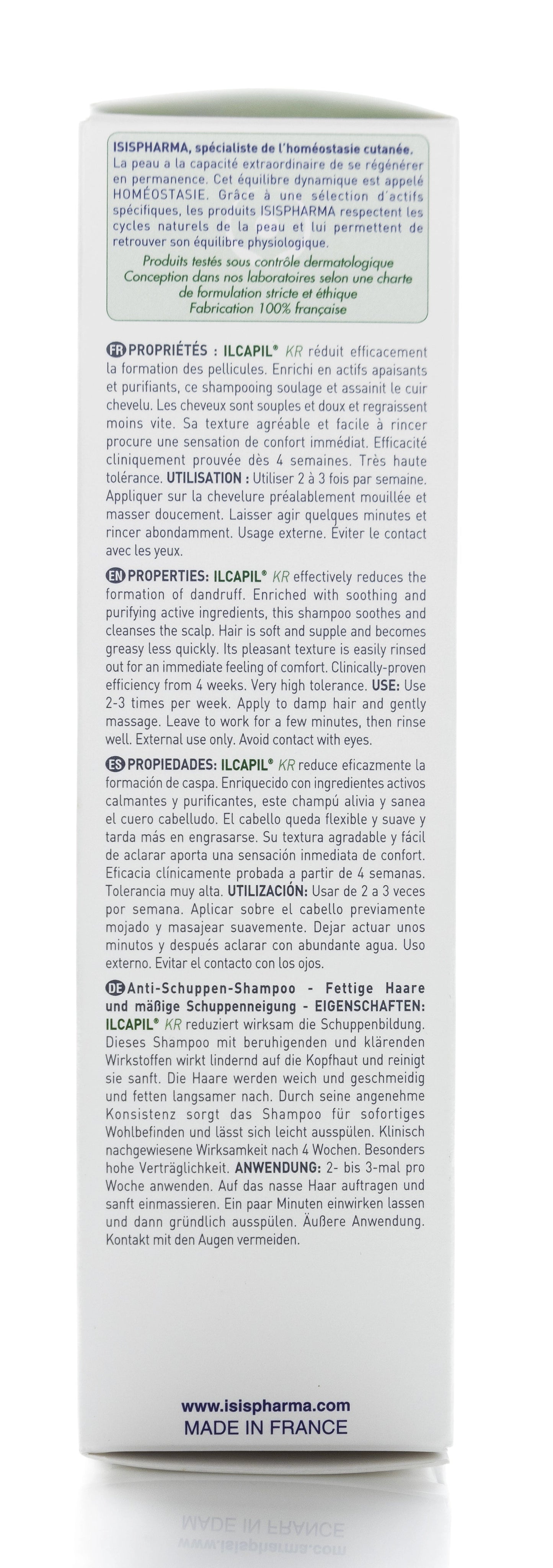 ISISPHARMA, spécialiste de l'homéostasie cutanée. La peau a la capacité extraordinaire de se régénérer en permanence. Cet équilibre dynamique est appelé HOMÉOSTASIE. Grâce à une sélection d'actifs spécifiques, les produits ISISPHARMA respectent les cycles naturels de la peau et lui permettent de retrouver son équilibre physiologique.

Produits testés sous contrôle dermatologique
Conception dans nos laboratoires selon une charte de formulation stricte et éthique
Fabrication 100% française

FR PROPRIÉTÉS : ILCAPIL® KR réduit efficacement la formation des pellicules. Enrichi en actifs apaisants et purifiants, ce shampooing soulage et assainit le cuir chevelu. Les cheveux sont souples et doux et regraissent moins vite. Sa texture agréable et facile à rincer procure une sensation de confort immédiat. Efficacité cliniquement prouvée dès 4 semaines. Très haute tolérance. UTILISATION : Utiliser 2 à 3 fois par semaine. Appliquer sur la chevelure préalablement mouillée et masser doucement. Laisser agir quelques minutes et rincer abondamment. Usage externe. Éviter le contact avec les yeux.

EN PROPERTIES: ILCAPIL® KR effectively reduces the formation of dandruff. Enriched with soothing and purifying active ingredients, this shampoo soothes and cleanses the scalp. Hair is soft and supple and becomes greasy less quickly. Its pleasant texture is easily rinsed out for an immediate feeling of comfort. Clinically-proven efficiency from 4 weeks. Very high tolerance. USE: Use 2-3 times per week. Apply to damp hair and gently massage. Leave to work for a few minutes, then rinse well. External use only. Avoid contact with eyes.

ES PROPIEDADES: ILCAPIL® KR reduce eficazmente la formación de caspa. Enriquecido con ingredientes activos calmantes y purificantes, este champú alivia y sanea el cuero cabelludo. El cabello queda flexible y suave y tarda más en engrasarse. Su textura agradable y fácil de aclarar aporta una sensación inmediata de confort. Eficacia clínicamente probada a partir de 4 semanas. Tolerancia muy alta. UTILIZACIÓN: Usar de 2 a 3 veces por semana. Aplicar sobre el cabello previamente mojado y masajear suavemente. Dejar actuar unos minutos y después aclarar con abundante agua. Uso externo. Evitar el contacto con los ojos.

DE Anti-Schuppen-Shampoo - Fettige Haare und mäßige Schuppenneigung - EIGENSCHAFTEN: ILCAPIL® KR reduziert wirksam die Schuppenbildung. Dieses Shampoo mit beruhigenden und klärenden Wirkstoffen wirkt lindernd auf die Kopfhaut und reinigt sie sanft. Die Haare werden weich und geschmeidig und fetten langsamer nach. Durch seine angenehme Konsistenz sorgt das Shampoo für sofortiges Wohlbefinden und lässt sich leicht ausspülen. Klinisch nachgewiesene Wirksamkeit nach 4 Wochen. Besonders hohe Verträglichkeit. ANWENDUNG: 2- bis 3-mal pro Woche anwenden. Auf das nasse Haar auftragen und sanft einmassieren. Ein paar Minuten einwirken lassen und dann gründlich ausspülen. Äußere Anwendung. Kontakt mit den Augen vermeiden.

www.isispharma.com
MADE IN FRANCE